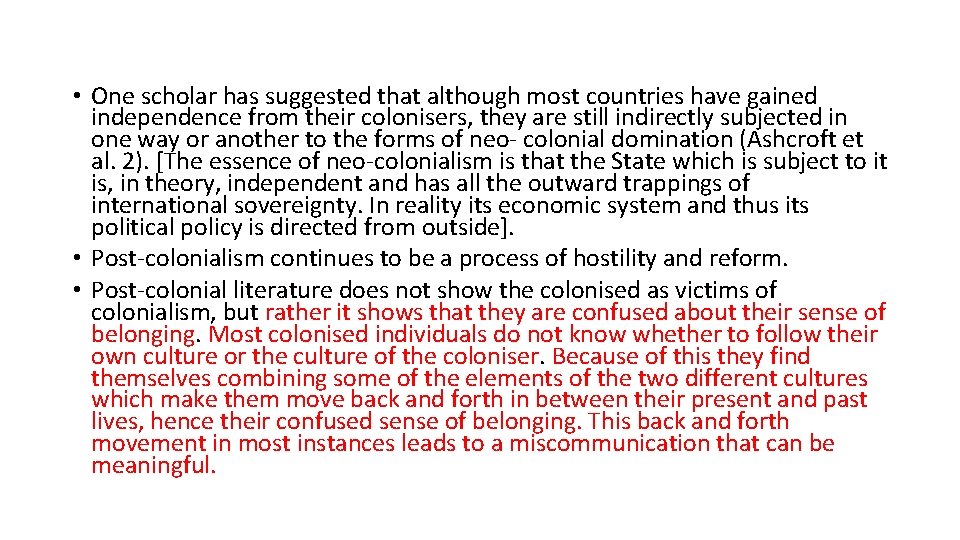 • One scholar has suggested that although most countries have gained independence from their colonisers, they are still indirectly subjected in one way or another to the forms of neo- colonial domination (Ashcroft et al. 2). [The essence of neo-colonialism is that the State which is subject to it is, in theory, independent and has all the outward trappings of international sovereignty. In reality its economic system and thus its political policy is directed from outside].
• Post-colonialism continues to be a process of hostility and reform.
• Post-colonial literature does not show the colonised as victims of colonialism, but rather it shows that they are confused about their sense of belonging. Most colonised individuals do not know whether to follow their own culture or the culture of the coloniser. Because of this they find themselves combining some of the elements of the two different cultures which make them move back and forth in between their present and past lives, hence their confused sense of belonging. This back and forth movement in most instances leads to a miscommunication that can be meaningful.